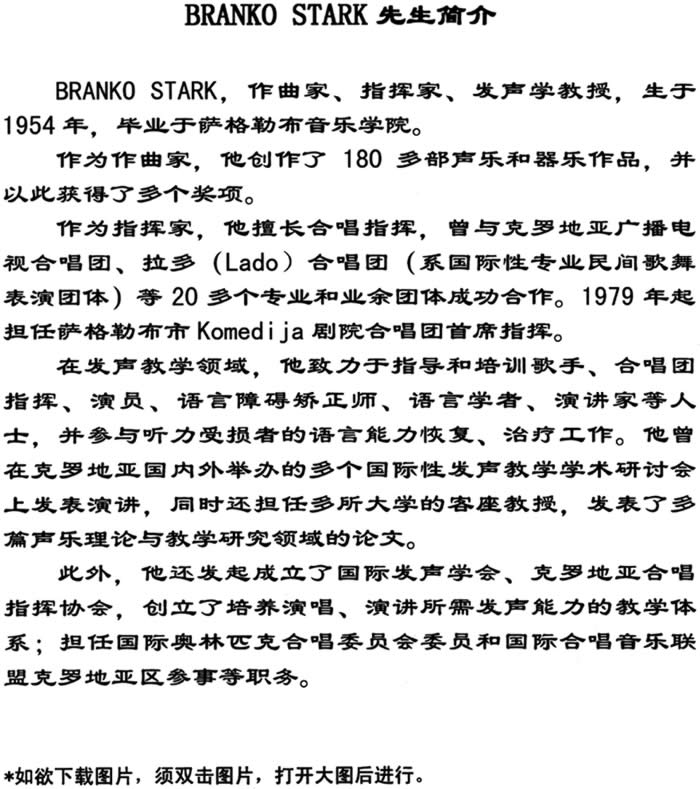 BRANKO STARK 先生简介

BRANKO STARK，作曲家、指挥家、发声学教授，生于1954年，毕业于萨格勒布音乐学院。

作为作曲家，他创作了180多部声乐和器乐作品，并以此获得了多个奖项。

作为指挥家，他擅长合唱指挥，曾与克罗地亚广播电视合唱团、拉多（Lado）合唱团（系国际性专业民间歌舞表演团体）等20多个专业和业余团体成功合作。1979年起担任萨格勒布市Komedija剧院合唱团首席指挥。

在发声教学领域，他致力于指导和培训歌手、合唱团指挥、演员、语言障碍矫正师、语言学者、演讲家等人士，并参与听力受损者的语言能力恢复、治疗工作。他曾在克罗地亚国内外举办的多个国际性发声教学学术研讨会上发表演讲，同时还担任多所大学的客座教授，发表了多篇声乐理论与教学研究领域的论文。

此外，他还发起成立了国际发声学会、克罗地亚合唱指挥协会，创立了培养演唱、演讲所需发声能力的教学体系；担任国际奥林匹克合唱委员会委员和国际合唱音乐联盟克罗地亚区参事等职务。

*如欲下载图片，须双击图片，打开大图后进行。